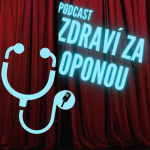 PODCAST
ZDRAVÍ ZA OPONOU